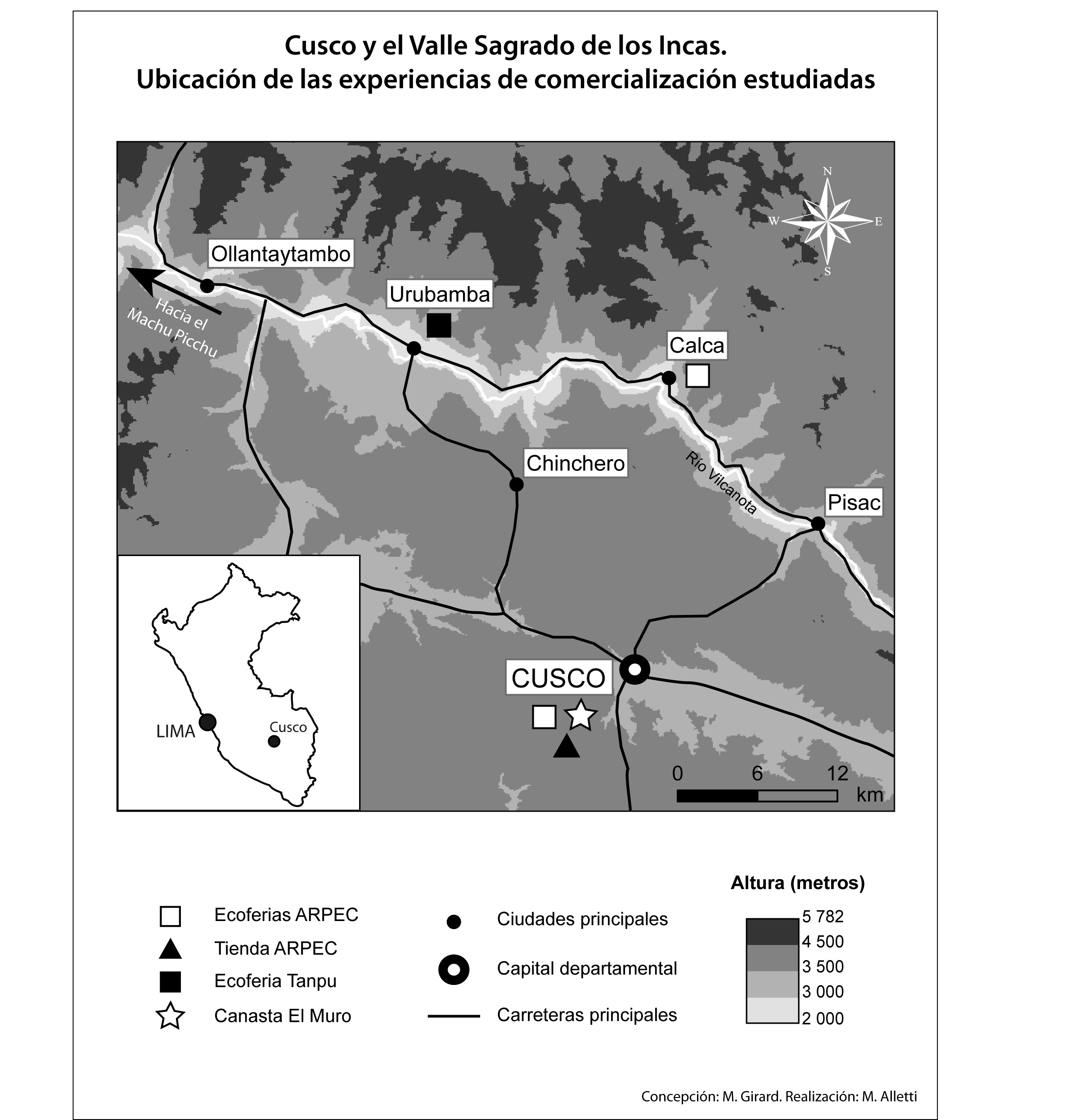 Cusco y el Valle Sagrado de los Incas.
Ubicación de las experiencias de comercialización estudiadas

N
W
E
S

Ollantaytambo
Hacia el Machu Picchu
Urubamba
Calca
Chinchero
Río Vilcanota
Pisac
CUSCO
LIMA
Cusco

0 6 12
km

Ecoferias ARPEC
Tienda ARPEC
Ecoferia Tanpu
Canasta El Muro

Ciudades principales
Capital departamental
Carreteras principales

Altura (metros)
5 782
4 500
3 500
3 000
2 000

Concepción: M. Girard. Realización: M. Alletti